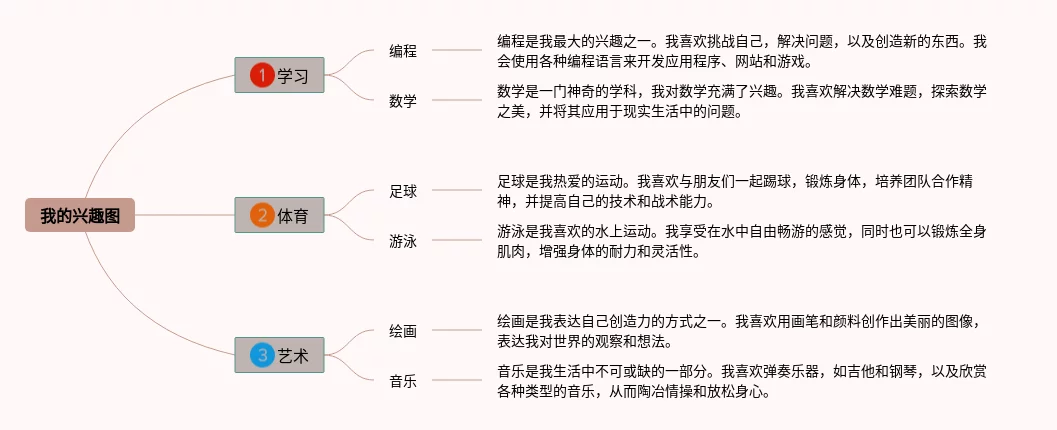 我的兴趣图

1 学习

编程

编程是我最大的兴趣之一。我喜欢挑战自己，解决问题，以及创造新的东西。我会使用各种编程语言来开发应用程序、网站和游戏。

数学

数学是一门神奇的学科，我对数学充满了兴趣。我喜欢解决数学难题，探索数学之美，并将其应用于现实生活中的问题。

2 体育

足球

足球是我热爱的运动。我喜欢与朋友们一起踢球，锻炼身体，培养团队合作精神，并提高自己的技术和战术能力。

游泳

游泳是我喜欢的水上运动。我享受在水中自由畅游的感觉，同时也可以锻炼全身肌肉，增强身体的耐力和灵活性。

3 艺术

绘画

绘画是我表达自己创造力的方式之一。我喜欢用画笔和颜料创作出美丽的图像，表达我对世界的观察和想法。

音乐

音乐是我生活中不可或缺的一部分。我喜欢弹奏乐器，如吉他和钢琴，以及欣赏各种类型的音乐，从而陶冶情操和放松身心。